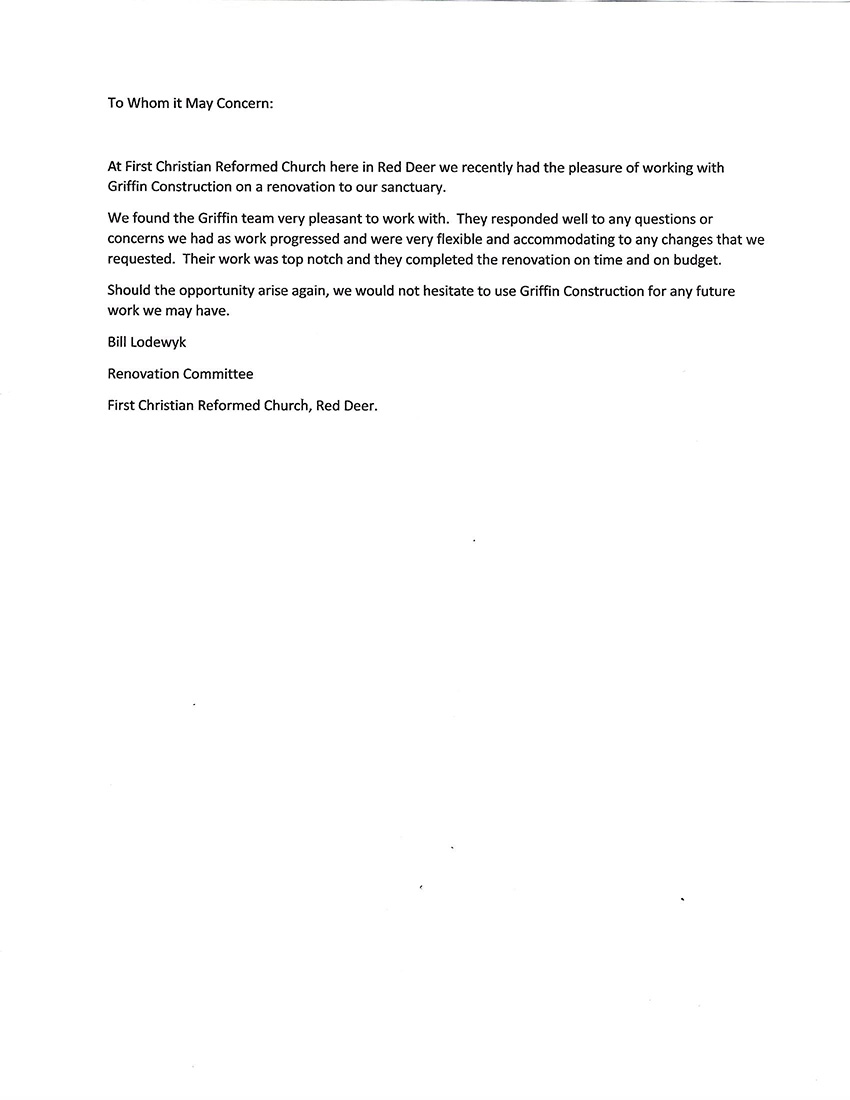 To Whom it May Concern:

At First Christian Reformed Church here in Red Deer we recently had the pleasure of working with Griffin Construction on a renovation to our sanctuary.

We found the Griffin team very pleasant to work with. They responded well to any questions or concerns we had as work progressed and were very flexible and accommodating to any changes that we requested. Their work was top notch and they completed the renovation on time and on budget.

Should the opportunity arise again, we would not hesitate to use Griffin Construction for any future work we may have.

Bill Lodewyk

Renovation Committee

First Christian Reformed Church, Red Deer.